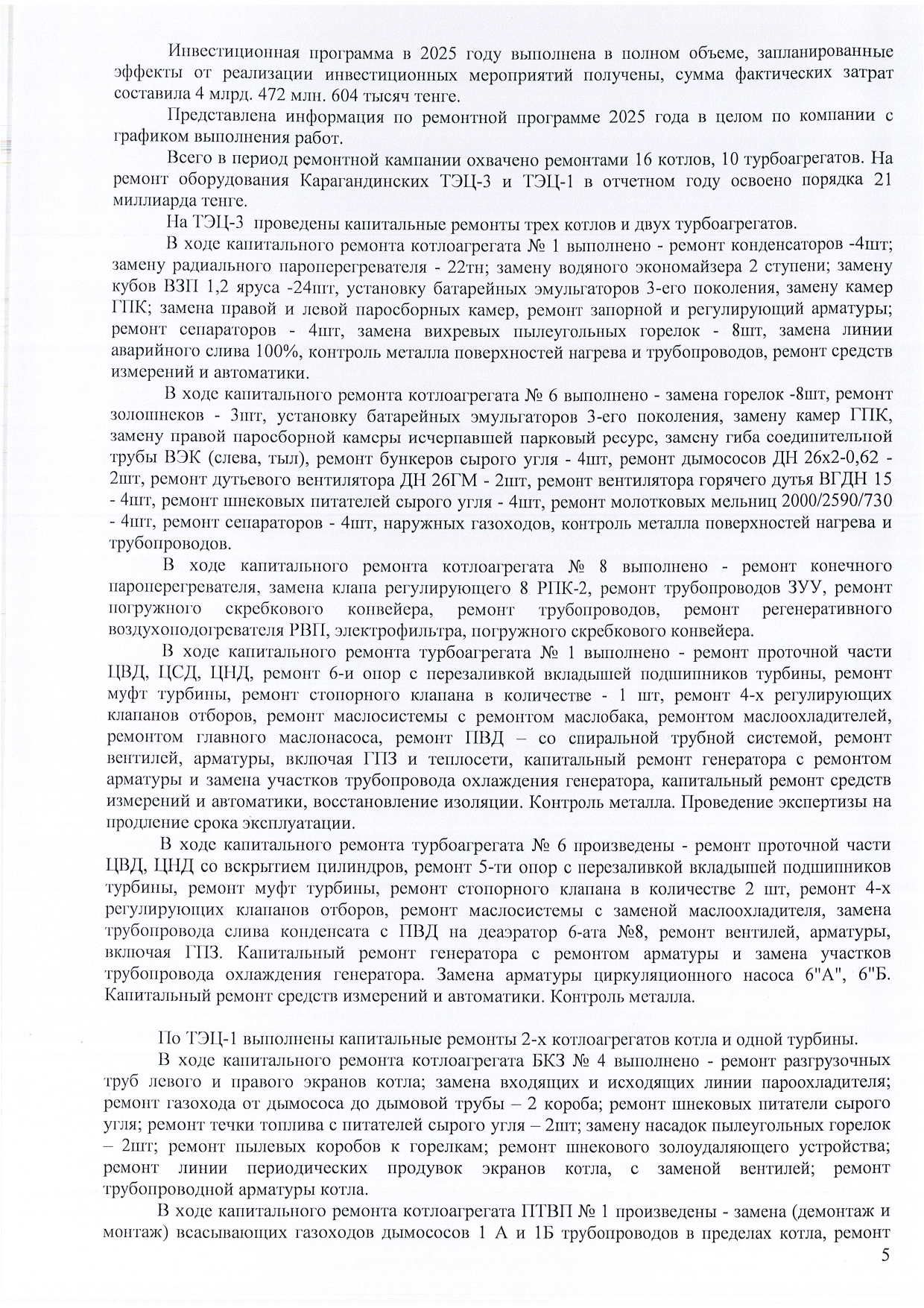 Инвестиционная программа в 2025 году выполнена в полном объеме, запланированные эффекты от реализации инвестиционных мероприятий получены, сумма фактических затрат составила 4 млрд. 472 млн. 604 тысяч тенге.

Представлена информация по ремонтной программе 2025 года в целом по компании с графиком выполнения работ.

Всего в период ремонтной кампании охвачено ремонтами 16 котлов, 10 турбоагрегатов. На ремонт оборудования Карагандинских ТЭЦ-3 и ТЭЦ-1 в отчетном году освоено порядка 21 миллиарда тенге.

На ТЭЦ-3 проведены капитальные ремонты трех котлов и двух турбоагрегатов.

В ходе капитального ремонта котлоагрегата № 1 выполнено - ремонт конденсаторов -4шт; замену радиального пароперегревателя - 22тн; замену водяного экономайзера 2 ступени; замену кубов ВЗП 1,2 яруса -24шт, установку батарейных эмульгаторов 3-его поколения, замену камер ГПК; замена правой и левой паросборных камер, ремонт запорной и регулирующий арматуры; ремонт сепараторов - 4шт, замена вихревых пылеугольных горелок - 8шт, замена линии аварийного слива 100%, контроль металла поверхностей нагрева и трубопроводов, ремонт средств измерений и автоматики.

В ходе капитального ремонта котлоагрегата № 6 выполнено - замена горелок -8шт, ремонт золошнеков - 3шт, установку батарейных эмульгаторов 3-его поколения, замену камер ГПК, замену правой паросборной камеры исчерпавшей парковый ресурс, замену гиба соединительной трубы ВЭК (слева, тыл), ремонт бункеров сырого угля - 4шт, ремонт дымососов ДН 26х2-0,62 - 2шт, ремонт дутьевого вентилятора ДН 26ГМ - 2шт, ремонт вентилятора горячего дутья ВГДН 15 - 4шт, ремонт шнековых питателей сырого угля - 4шт, ремонт молотковых мельниц 2000/2590/730 - 4шт, ремонт сепараторов - 4шт, наружных газоходов, контроль металла поверхностей нагрева и трубопроводов.

В ходе капитального ремонта котлоагрегата № 8 выполнено - ремонт конечного пароперегревателя, замена клапа регулирующего 8 РПК-2, ремонт трубопроводов ЗУУ, ремонт погружного скребкового конвейера, ремонт трубопроводов, ремонт регенеративного воздухоподогревателя РВП, электрофильтра, погружного скребкового конвейера.

В ходе капитального ремонта турбоагрегата № 1 выполнено - ремонт проточной части ЦВД, ЦСД, ЦНД, ремонт 6-и опор с перезаливкой вкладышей подшипников турбины, ремонт муфт турбины, ремонт стопорного клапана в количестве - 1 шт, ремонт 4-х регулирующих клапанов отборов, ремонт маслосистемы с ремонтом маслобака, ремонтом маслоохладителей, ремонтом главного маслонасоса, ремонт ПВД – со спиральной трубной системой, ремонт вентилей, арматуры, включая ГПЗ и теплосети, капитальный ремонт генератора с ремонтом арматуры и замена участков трубопровода охлаждения генератора, капитальный ремонт средств измерений и автоматики, восстановление изоляции. Контроль металла. Проведение экспертизы на продление срока эксплуатации.

В ходе капитального ремонта турбоагрегата № 6 произведены - ремонт проточной части ЦВД, ЦНД со вскрытием цилиндров, ремонт 5-ти опор с перезаливкой вкладышей подшипников турбины, ремонт муфт турбины, ремонт стопорного клапана в количестве 2 шт, ремонт 4-х регулирующих клапанов отборов, ремонт маслосистемы с заменой маслоохладителя, замена трубопровода слива конденсата с ПВД на деаэратор 6-ата №8, ремонт вентилей, арматуры, включая ГПЗ. Капитальный ремонт генератора с ремонтом арматуры и замена участков трубопровода охлаждения генератора. Замена арматуры циркуляционного насоса 6"А", 6"Б. Капитальный ремонт средств измерений и автоматики. Контроль металла.

По ТЭЦ-1 выполнены капитальные ремонты 2-х котлоагрегатов котла и одной турбины.

В ходе капитального ремонта котлоагрегата БКЗ № 4 выполнено - ремонт разгрузочных труб левого и правого экранов котла; замена входящих и исходящих линии пароохладителя; ремонт газохода от дымососа до дымовой трубы – 2 короба; ремонт шнековых питатели сырого угля; ремонт течки топлива с питателей сырого угля – 2шт; замену насадок пылеугольных горелок – 2шт; ремонт пылевых коробов к горелкам; ремонт шнекового золоудаляющего устройства; ремонт линии периодических продувок экранов котла, с заменой вентилей; ремонт трубопроводной арматуры котла.

В ходе капитального ремонта котлоагрегата ПТВП № 1 произведены - замена (демонтаж и монтаж) всасывающих газоходов дымососов 1 А и 1Б трубопроводов в пределах котла, ремонт

5